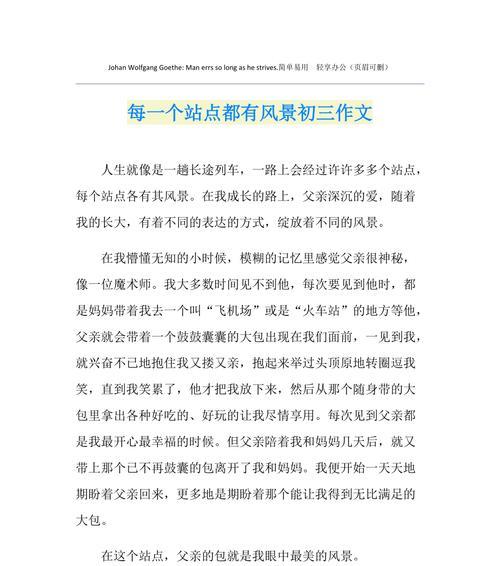 Johan Wolfgang Goethe: Man errs so long as he strives.简单易用 轻享办公（页眉可删）

每一个站点都有风景初三作文

人生就像是一趟长途列车，一路上会经过许许多多个站点，每个站点各有其风景。在我成长的路上，父亲深沉的爱，随着我的长大，有着不同的表达的方式，绽放着不同的风景。

在我懵懂无知的小时候，模糊的记忆里感觉父亲很神秘，像一位魔术师。我大多数时间见不到他，每次要见到他时，都是妈妈带着我去一个叫“飞机场”或是“火车站”的地方等他，父亲就会带着一个鼓鼓囊囊的大包出现在我们面前，一见到我，就兴奋不已地抱住我又搂又亲，抱起来举过头顶原地转圈逗我笑，直到我笑累了，他才把我放下来，然后从那个随身带的大包里拿出各种好吃的、好玩的让我尽情享用。每次见到父亲都是我最开心最幸福的时候。但父亲陪着我和妈妈几天后，就又带上那个已不再鼓囊的包离开了我和妈妈。我便开始一天天地期盼着父亲回来，更多地是期盼着那个能让我得到无比满足的大包。

在这个站点，父亲的包就是我眼中最美的风景。